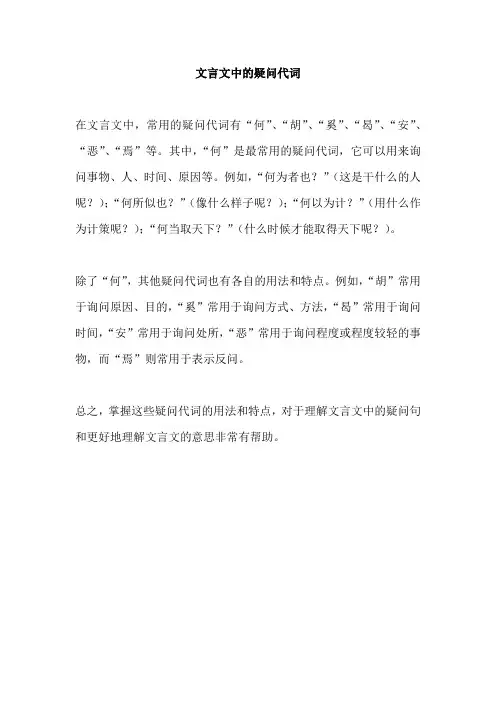 文言文中的疑问代词

在文言文中，常用的疑问代词有“何”、“胡”、“奚”、“曷”、“安”、“恶”、“焉”等。其中，“何”是最常用的疑问代词，它可以用来询问事物、人、时间、原因等。例如，“何为者也？”（这是干什么的人呢？）；“何所似也？”（像什么样子呢？）；“何以为计？”（用什么作为计策呢？）；“何当取天下？”（什么时候才能取得天下呢？）。

除了“何”，其他疑问代词也有各自的用法和特点。例如，“胡”常用于询问原因、目的，“奚”常用于询问方式、方法，“曷”常用于询问时间，“安”常用于询问处所，“恶”常用于询问程度或程度较轻的事物，而“焉”则常用于表示反问。

总之，掌握这些疑问代词的用法和特点，对于理解文言文中的疑问句和更好地理解文言文的意思非常有帮助。